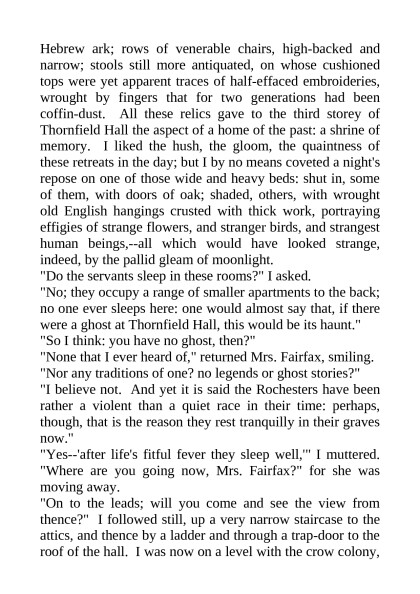 Hebrew ark; rows of venerable chairs, high-backed and narrow; stools still more antiquated, on whose cushioned tops were yet apparent traces of half-effaced embroideries, wrought by fingers that for two generations had been coffin-dust. All these relics gave to the third storey of Thornfield Hall the aspect of a home of the past: a shrine of memory. I liked the hush, the gloom, the quaintness of these retreats in the day; but I by no means coveted a night's repose on one of those wide and heavy beds: shut in, some of them, with doors of oak; shaded, others, with wrought old English hangings crusted with thick work, portraying effigies of strange flowers, and stranger birds, and strangest human beings,--all which would have looked strange, indeed, by the pallid gleam of moonlight.
"Do the servants sleep in these rooms?" I asked.
"No; they occupy a range of smaller apartments to the back; no one ever sleeps here: one would almost say that, if there were a ghost at Thornfield Hall, this would be its haunt."
"So I think: you have no ghost, then?"
"None that I ever heard of," returned Mrs. Fairfax, smiling.
"Nor any traditions of one? no legends or ghost stories?"
"I believe not. And yet it is said the Rochesters have been rather a violent than a quiet race in their time: perhaps, though, that is the reason they rest tranquilly in their graves now."
"Yes--'after life's fitful fever they sleep well,'" I muttered.
"Where are you going now, Mrs. Fairfax?" for she was moving away.
"On to the leads; will you come and see the view from thence?" I followed still, up a very narrow staircase to the attics, and thence by a ladder and through a trap-door to the roof of the hall. I was now on a level with the crow colony,